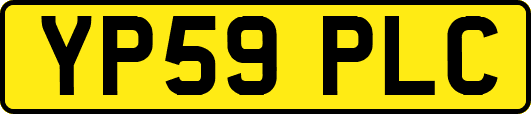 YP59 PLC